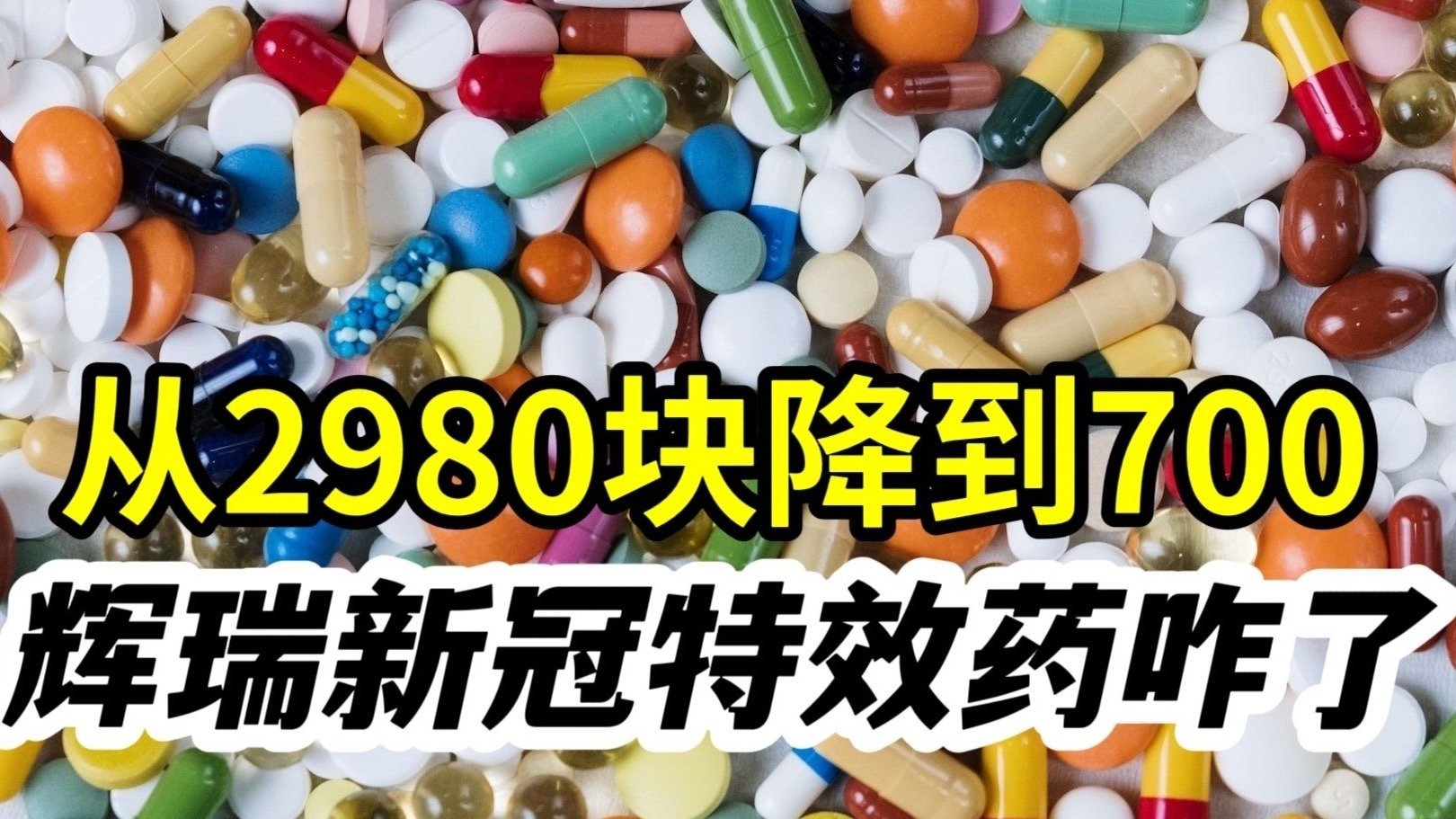 从2980块降到700
辉瑞新冠特效药咋了